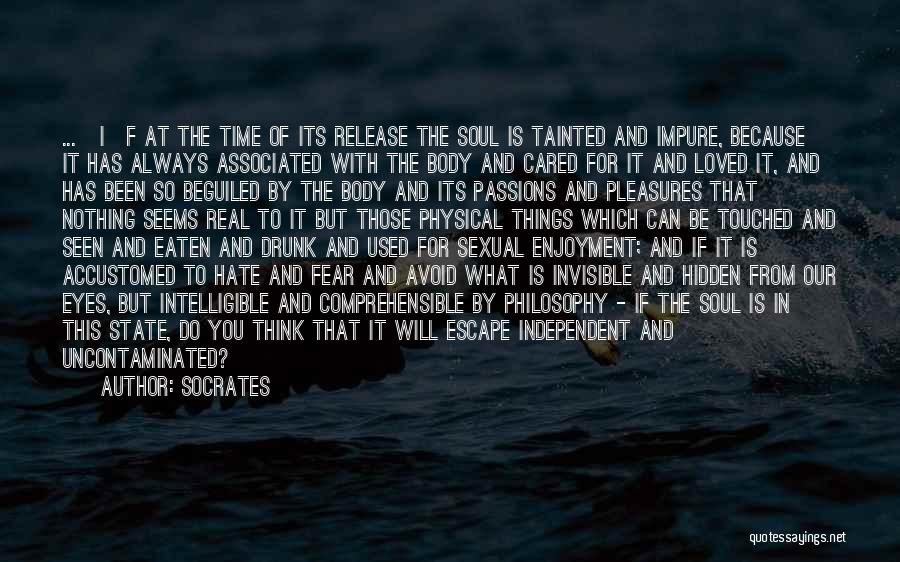 ... I F AT THE TIME OF ITS RELEASE THE SOUL IS TAINTED AND IMPURE, BECAUSE IT HAS ALWAYS ASSOCIATED WITH THE BODY AND CARED FOR IT AND LOVED IT, AND HAS BEEN SO BEGUILED BY THE BODY AND ITS PASSIONS AND PLEASURES THAT NOTHING SEEMS REAL TO IT BUT THOSE PHYSICAL THINGS WHICH CAN BE TOUCHED AND SEEN AND EATEN AND DRUNK AND USED FOR SEXUAL ENJOYMENT; AND IF IT IS ACCUSTOMED TO HATE AND FEAR AND AVOID WHAT IS INVISIBLE AND HIDDEN FROM OUR EYES, BUT INTELLIGIBLE AND COMPREHENSIBLE BY PHILOSOPHY - IF THE SOUL IS IN THIS STATE, DO YOU THINK THAT IT WILL ESCAPE INDEPENDENT AND UNCONTAMINATED?

AUTHOR: SOCRATES

quotessayings.net